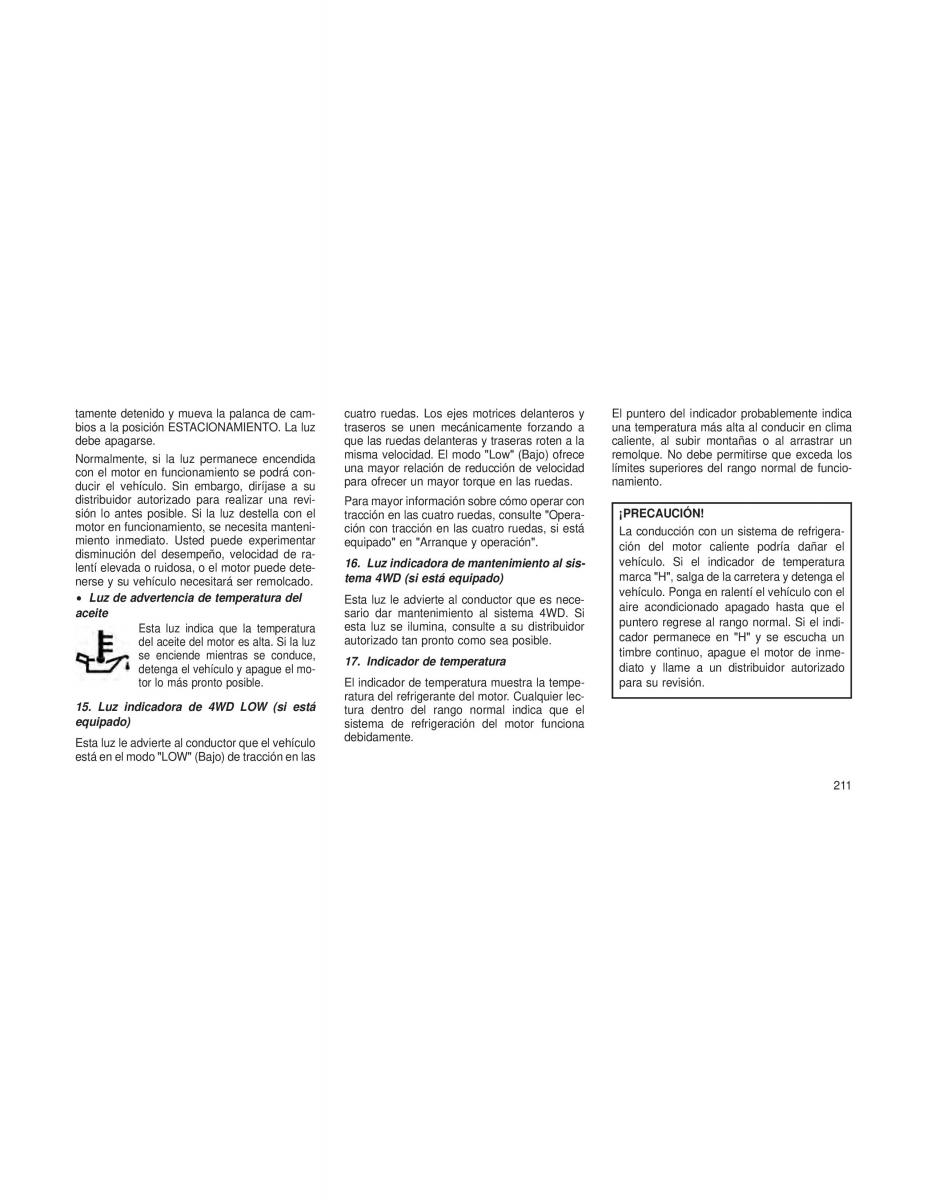 tamente detenido y mueva la palanca de cambios a la posición ESTACIONAMIENTO. La luz debe apagarse.

Normalmente, si la luz permanece encendida con el motor en funcionamiento se podrá conducir el vehículo. Sin embargo, diríjase a su distribuidor autorizado para realizar una revisión lo antes posible. Si la luz destella con el motor en funcionamiento, se necesita mantenimiento inmediato. Usted puede experimentar disminución del desempeño, velocidad de ralentí elevada o ruidosa, o el motor puede detenerse y su vehículo necesitará ser remolcado.

• Luz de advertencia de temperatura del aceite

Esta luz indica que la temperatura del aceite del motor es alta. Si la luz se enciende mientras se conduce, detenga el vehículo y apague el motor lo más pronto posible.

15. Luz indicadora de 4WD LOW (si está equipado)

Esta luz le advierte al conductor que el vehículo está en el modo "LOW" (Bajo) de tracción en las cuatro ruedas. Los ejes motrices delanteros y traseros se unen mecánicamente forzando a que las ruedas delanteras y traseras roten a la misma velocidad. El modo "Low" (Bajo) ofrece una mayor relación de reducción de velocidad para ofrecer un mayor torque en las ruedas.

Para mayor información sobre cómo operar con tracción en las cuatro ruedas, consulte "Operación con tracción en las cuatro ruedas, si está equipado" en "Arranque y operación".

16. Luz indicadora de mantenimiento al sistema 4WD (si está equipado)

Esta luz le advierte al conductor que es necesario dar mantenimiento al sistema 4WD. Si esta luz se ilumina, consulte a su distribuidor autorizado tan pronto como sea posible.

17. Indicador de temperatura

El indicador de temperatura muestra la temperatura del refrigerante del motor. Cualquier lectura dentro del rango normal indica que el sistema de refrigeración del motor funciona debidamente.

El puntero del indicador probablemente indica una temperatura más alta al conducir en clima caliente, al subir montañas o al arrastrar un remolque. No debe permitirse que exceda los límites superiores del rango normal de funcionamiento.

¡PRECAUCIÓN!

La conducción con un sistema de refrigeración del motor caliente podría dañar el vehículo. Si el indicador de temperatura marca "H", salga de la carretera y detenga el vehículo. Ponga en ralentí el vehículo con el aire acondicionado apagado hasta que el puntero regrese al rango normal. Si el indicador permanece en "H" y se escucha un timbre continuo, apague el motor de inmediato y llame a un distribuidor autorizado para su revisión.

211